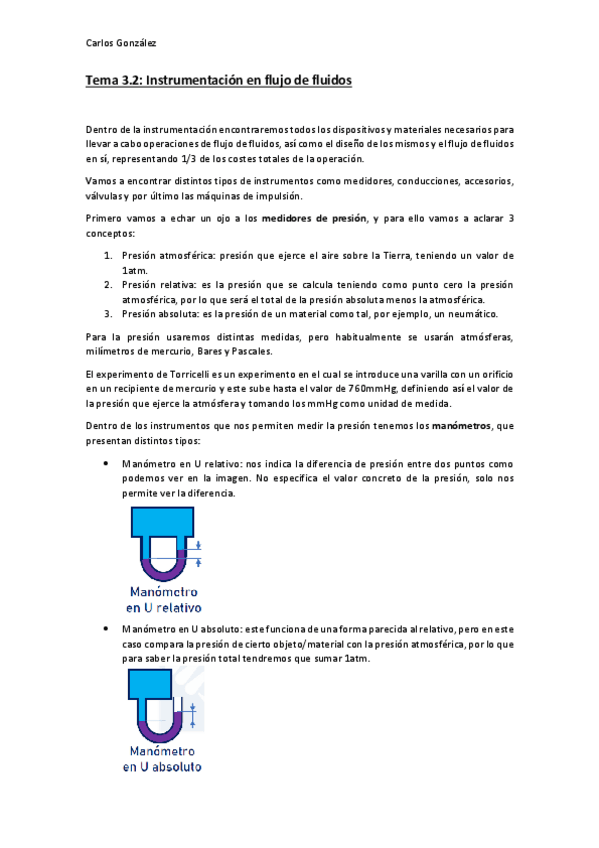 Carlos González

Tema 3.2: Instrumentación en flujo de fluidos

Dentro de la instrumentación encontraremos todos los dispositivos y materiales necesarios para llevar a cabo operaciones de flujo de fluidos, así como el diseño de los mismos y el flujo de fluidos en sí, representando 1/3 de los costes totales de la operación.

Vamos a encontrar distintos tipos de instrumentos como medidores, conducciones, accesorios, válvulas y por último las máquinas de impulsión.

Primero vamos a echar un ojo a los medidores de presión, y para ello vamos a aclarar 3 conceptos:

1. Presión atmosférica: presión que ejerce el aire sobre la Tierra, teniendo un valor de 1atm.
2. Presión relativa: es la presión que se calcula teniendo como punto cero la presión atmosférica, por lo que será el total de la presión absoluta menos la atmosférica.
3. Presión absoluta: es la presión de un material como tal, por ejemplo, un neumático.

Para la presión usaremos distintas medidas, pero habitualmente se usarán atmósferas, milímetros de mercurio, Bares y Pascales.

El experimento de Torricelli es un experimento en el cual se introduce una varilla con un orificio en un recipiente de mercurio y este sube hasta el valor de 760mmHg, definiendo así el valor de la presión que ejerce la atmósfera y tomando los mmHg como unidad de medida.

Dentro de los instrumentos que nos permiten medir la presión tenemos los manómetros, que presentan distintos tipos:

• Manómetro en U relativo: nos indica la diferencia de presión entre dos puntos como podemos ver en la imagen. No especifica el valor concreto de la presión, solo nos permite ver la diferencia.

Manómetro
en U relativo

• Manómetro en U absoluto: este funciona de una forma parecida al relativo, pero en este caso compara la presión de cierto objeto/material con la presión atmosférica, por lo que para saber la presión total tendremos que sumar 1atm.

Manómetro
en U absoluto